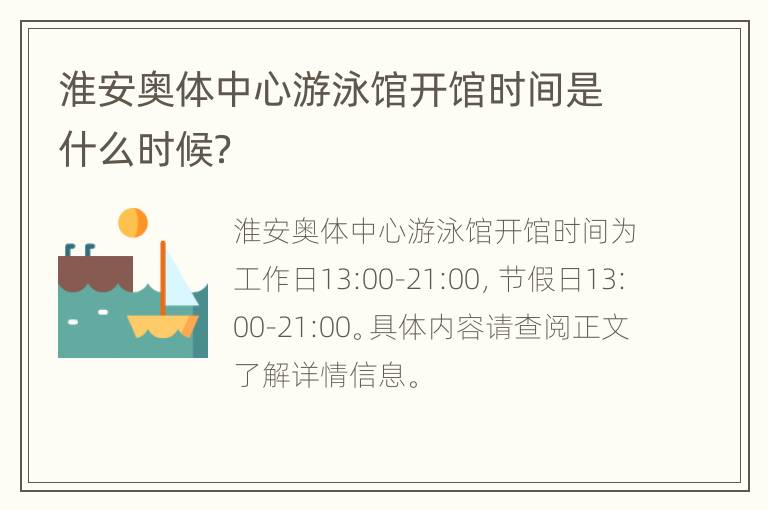 淮安奥体中心游泳馆开馆时间是什么时候?

淮安奥体中心游泳馆开馆时间为工作日13:00-21:00, 节假日13:00-21:00。具体内容请查阅正文了解详情信息。